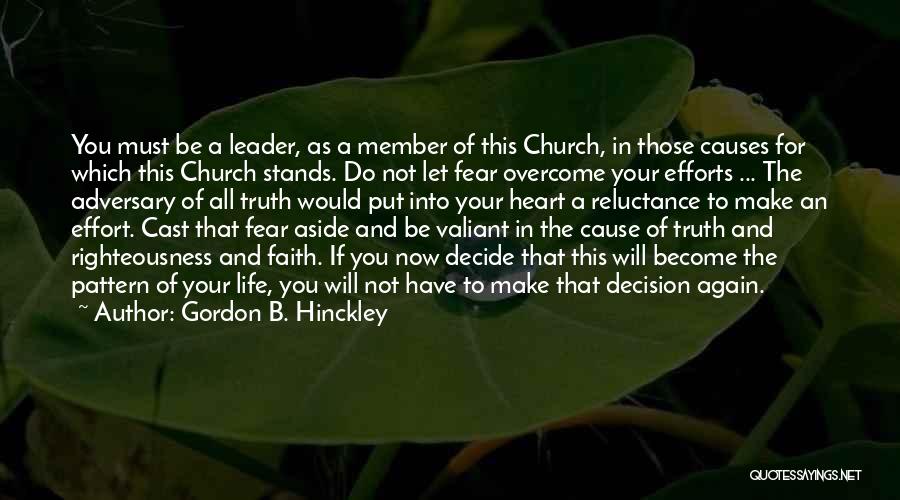 You must be a leader, as a member of this Church, in those causes for which this Church stands. Do not let fear overcome your efforts ... The adversary of all truth would put into your heart a reluctance to make an effort. Cast that fear aside and be valiant in the cause of truth and righteousness and faith. If you now decide that this will become the pattern of your life, you will not have to make that decision again.
~ Author: Gordon B. Hinckley

QUOTESSAYINGS.NET